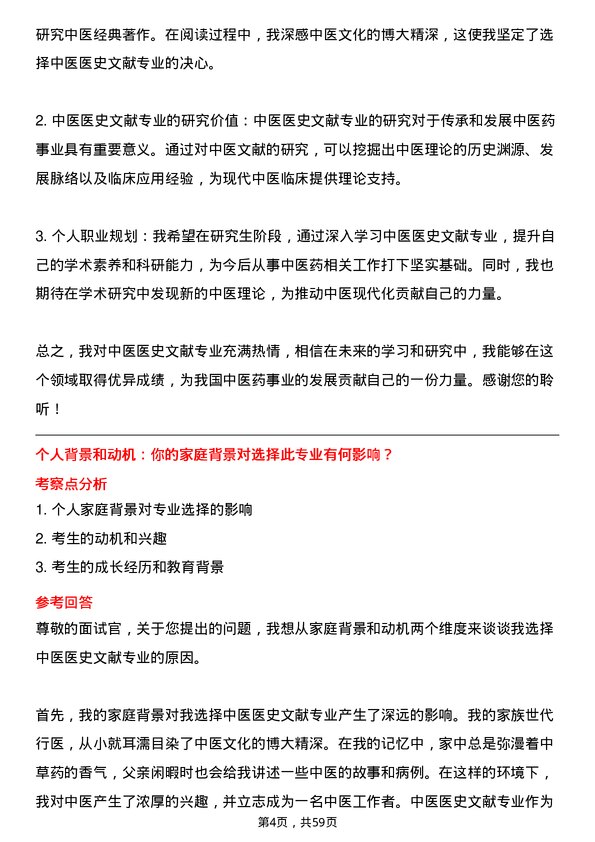 研究中医经典著作。在阅读过程中，我深感中医文化的博大精深，这使我坚定了选择中医医史文献专业的决心。

2. 中医医史文献专业的研究价值：中医医史文献专业的研究对于传承和发展中医药事业具有重要意义。通过对中医文献的研究，可以挖掘出中医理论的历史渊源、发展脉络以及临床应用经验，为现代中医临床提供理论支持。

3. 个人职业规划：我希望在研究生阶段，通过深入学习中医医史文献专业，提升自己的学术素养和科研能力，为今后从事中医药相关工作打下坚实基础。同时，我也期待在学术研究中发现新的中医理论，为推动中医现代化贡献自己的力量。

总之，我对中医医史文献专业充满热情，相信在未来的学习和研究中，我能够在这个领域取得优异成绩，为我国中医药事业的发展贡献自己的一份力量。感谢您的聆听！

个人背景和动机：你的家庭背景对选择此专业有何影响？

考察点分析

1. 个人家庭背景对专业选择的影响

2. 考生的动机和兴趣

3. 考生的成长经历和教育背景

参考回答

尊敬的面试官，关于您提出的问题，我想从家庭背景和动机两个维度来谈谈我选择中医医史文献专业的原因。

首先，我的家庭背景对我选择中医医史文献专业产生了深远的影响。我的家族世代行医，从小就耳濡目染了中医文化的博大精深。在我的记忆中，家中总是弥漫着中草药的香气，父亲闲暇时也会给我讲述一些中医的故事和病例。在这样的环境下，我对中医产生了浓厚的兴趣，并立志成为一名中医工作者。中医医史文献专业作为

第4页，共59页